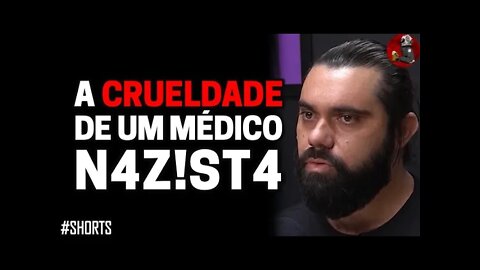 A CRUELDADE
DE UM MÉDICO
N4Z!ST4

#SHORTS